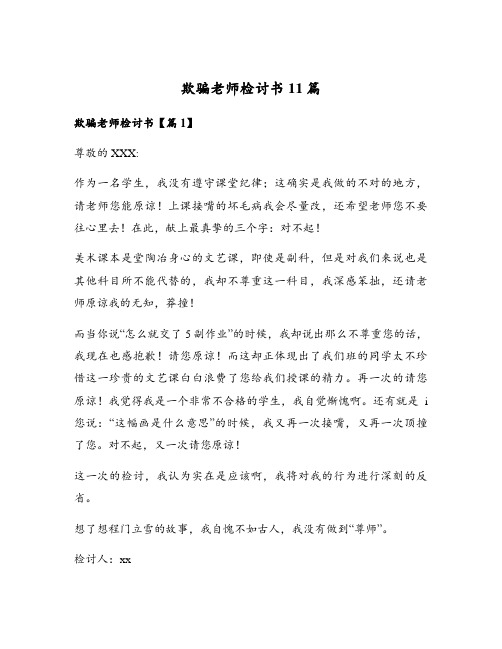 欺骗老师检讨书 11 篇

欺骗老师检讨书【篇 1】

尊敬的 XXX:

作为一名学生，我没有遵守课堂纪律；这确实是我做的不对的地方，请老师您能原谅！上课接嘴的坏毛病我会尽量改，还希望老师您不要往心里去！在此，献上最真挚的三个字：对不起！

美术课本是堂陶冶身心的文艺课，即使是副科，但是对我们来说也是其他科目所不能代替的，我却不尊重这一科目，我深感笨拙，还请老师原谅我的无知，莽撞！

而当你说“怎么就交了 5 副作业”的时候，我却说出那么不尊重您的话，我现在也感抱歉！请您原谅！而这却正体现出了我们班的同学太不珍惜这一珍贵的文艺课白白浪费了您给我们授课的精力。再一次的请您原谅！我觉得我是一个非常不合格的学生，我自觉惭愧啊。还有就是 i 您说：“这幅画是什么意思”的时候，我又再一次接嘴，又再一次顶撞了您。对不起，又一次请您原谅！

这一次的检讨，我认为实在是应该啊，我将对我的行为进行深刻的反省。

想了想程门立雪的故事，我自愧不如古人，我没有做到“尊师”。

检讨人：xx